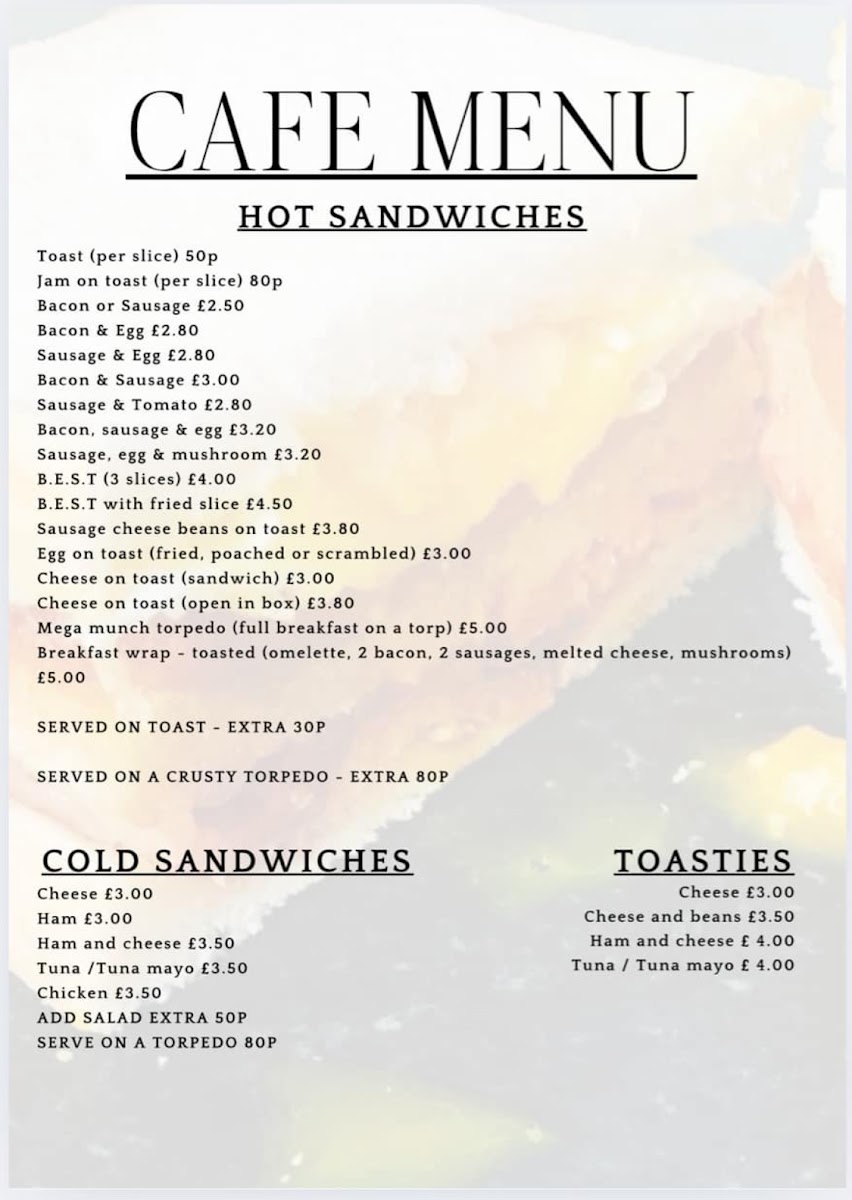 CAFE MENU

HOT SANDWICHES

Toast (per slice) 50p
Jam on toast (per slice) 80p
Bacon or Sausage £2.50
Bacon & Egg £2.80
Sausage & Egg £2.80
Bacon & Sausage £3.00
Sausage & Tomato £2.80
Bacon, sausage & egg £3.20
Sausage, egg & mushroom £3.20
B.E.S.T (3 slices) £4.00
B.E.S.T with fried slice £4.50
Sausage cheese beans on toast £3.80
Egg on toast (fried, poached or scrambled) £3.00
Cheese on toast (sandwich) £3.00
Cheese on toast (open in box) £3.80
Mega munch torpedo (full breakfast on a torp) £5.00
Breakfast wrap - toasted (omelette, 2 bacon, 2 sausages, melted cheese, mushrooms) £5.00

SERVED ON TOAST - EXTRA 30P

SERVED ON A CRUSTY TORPEDO - EXTRA 80P

COLD SANDWICHES

Cheese £3.00
Ham £3.00
Ham and cheese £3.50
Tuna /Tuna mayo £3.50
Chicken £3.50
ADD SALAD EXTRA 50P
SERVE ON A TORPEDO 80P

TOASTIES

Cheese £3.00
Cheese and beans £3.50
Ham and cheese £ 4.00
Tuna / Tuna mayo £ 4.00